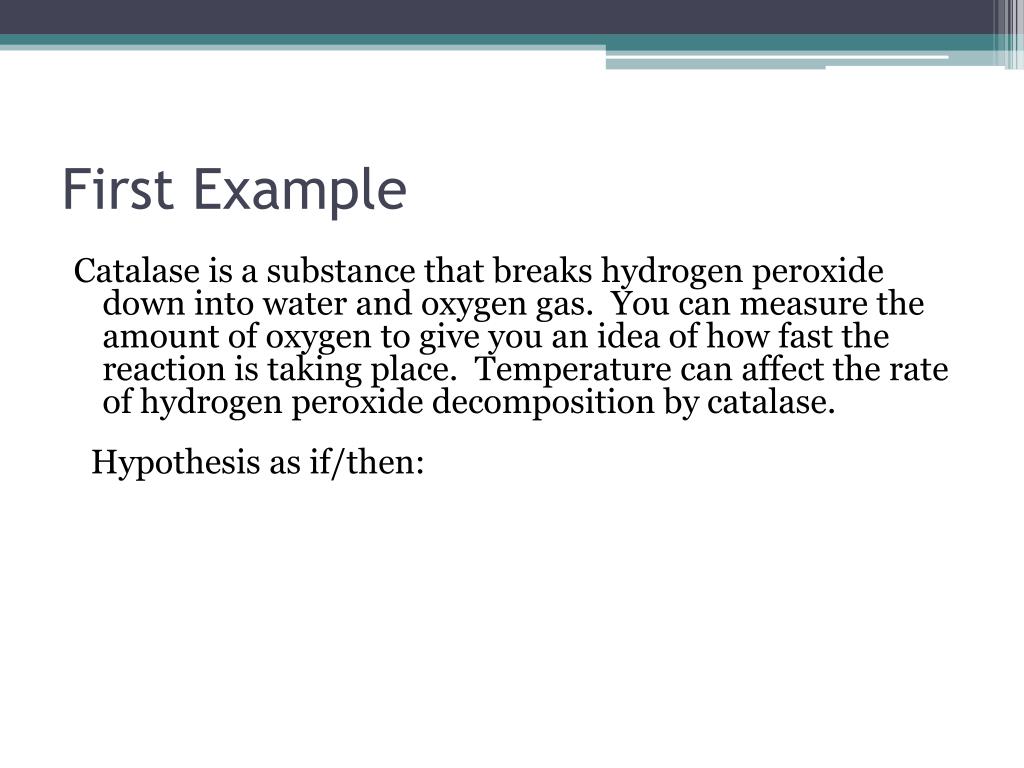 First Example

Catalase is a substance that breaks hydrogen peroxide down into water and oxygen gas. You can measure the amount of oxygen to give you an idea of how fast the reaction is taking place. Temperature can affect the rate of hydrogen peroxide decomposition by catalase.

Hypothesis as if/then: